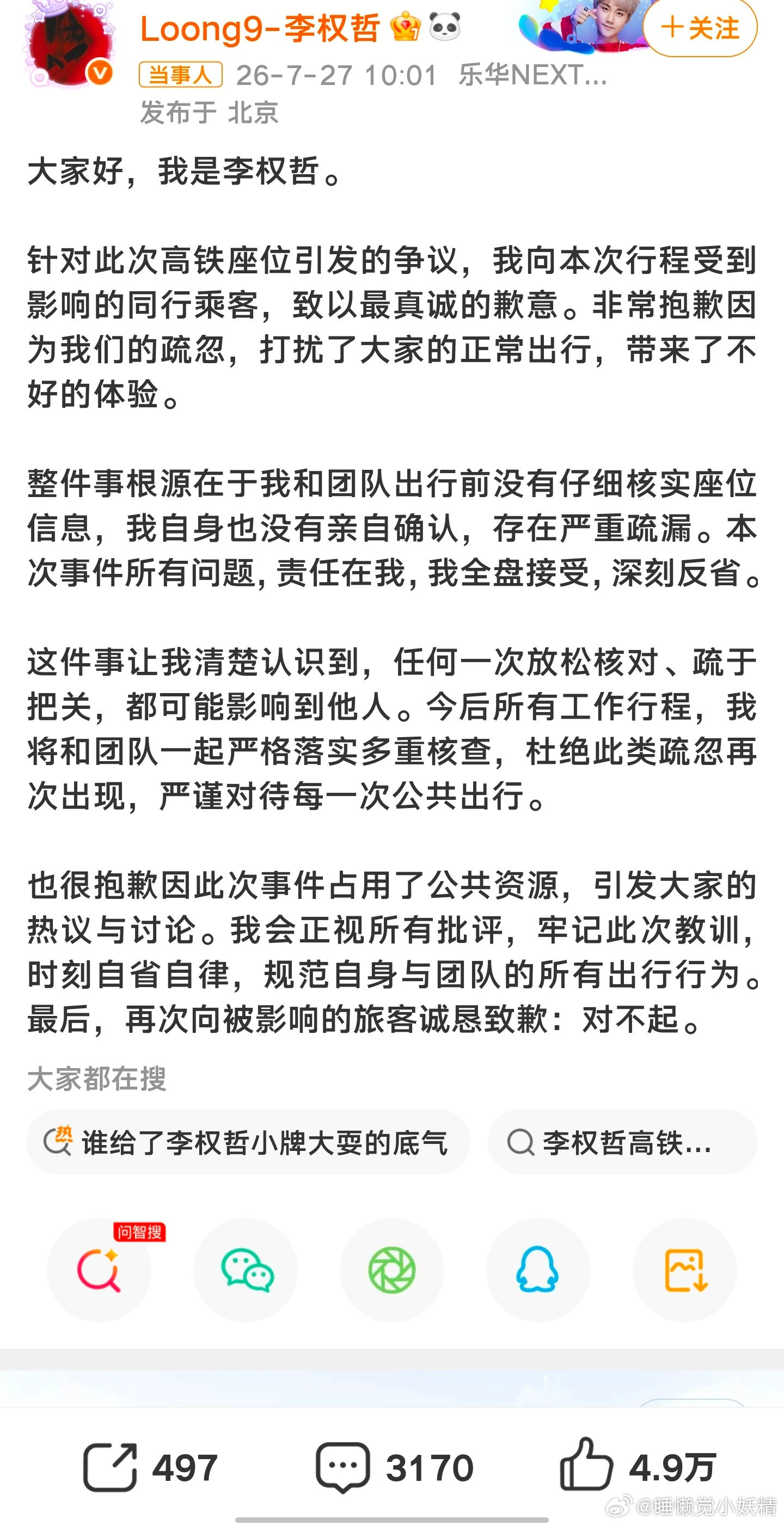 Loong9-李权哲

+关注

当事人 26-7-27 10:01 乐华NEXT...
发布于 北京

大家好，我是李权哲。

针对此次高铁座位引发的争议，我向本次行程受到影响的同行乘客，致以最真诚的歉意。非常抱歉因为我们的疏忽，打扰了大家的正常出行，带来了不好的体验。

整件事根源在于我和团队出行前没有仔细核实座位信息，我自身也没有亲自确认，存在严重疏漏。本次事件所有问题，责任在我，我全盘接受，深刻反省。

这件事让我清楚认识到，任何一次放松核对、疏于把关，都可能影响到他人。今后所有工作行程，我将和团队一起严格落实多重核查，杜绝此类疏忽再次出现，严谨对待每一次公共出行。

也很抱歉因此次事件占用了公共资源，引发大家的热议与讨论。我会正视所有批评，牢记此次教训，时刻自省自律，规范自身与团队的所有出行行为。最后，再次向被影响的旅客诚恳致歉：对不起。

大家都在搜

热 谁给了李权哲小牌大耍的底气

李权哲高铁...

问智搜

497

3170

4.9万

@睡懒觉小妖精